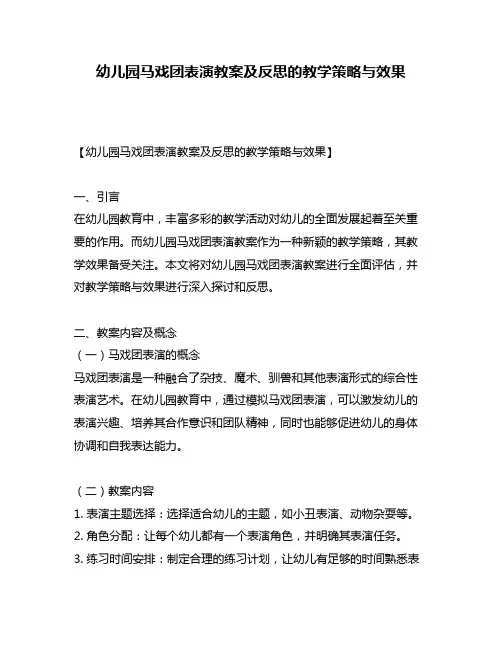 幼儿园马戏团表演教案及反思的教学策略与效果

【幼儿园马戏团表演教案及反思的教学策略与效果】

一、引言
在幼儿园教育中，丰富多彩的教学活动对幼儿的全面发展起着至关重要的作用。而幼儿园马戏团表演教案作为一种新颖的教学策略，其教学效果备受关注。本文将对幼儿园马戏团表演教案进行全面评估，并对教学策略与效果进行深入探讨和反思。

二、教案内容及概念
（一）马戏团表演的概念
马戏团表演是一种融合了杂技、魔术、驯兽和其他表演形式的综合性表演艺术。在幼儿园教育中，通过模拟马戏团表演，可以激发幼儿的表演兴趣、培养其合作意识和团队精神，同时也能够促进幼儿的身体协调和自我表达能力。

（二）教案内容
1. 表演主题选择：选择适合幼儿的主题，如小丑表演、动物杂耍等。
2. 角色分配：让每个幼儿都有一个表演角色，并明确其表演任务。
3. 练习时间安排：制定合理的练习计划，让幼儿有足够的时间熟悉表